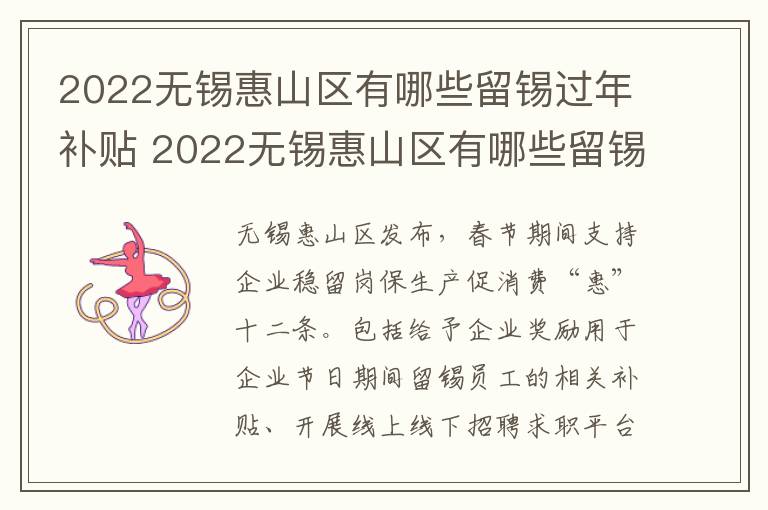 2022无锡惠山区有哪些留锡过年补贴 2022无锡惠山区有哪些留锡

无锡惠山区发布，春节期间支持企业稳留岗保生产促消费“惠”十二条。包括给予企业奖励用于企业节日期间留锡员工的相关补贴、开展线上线下招聘求职平台